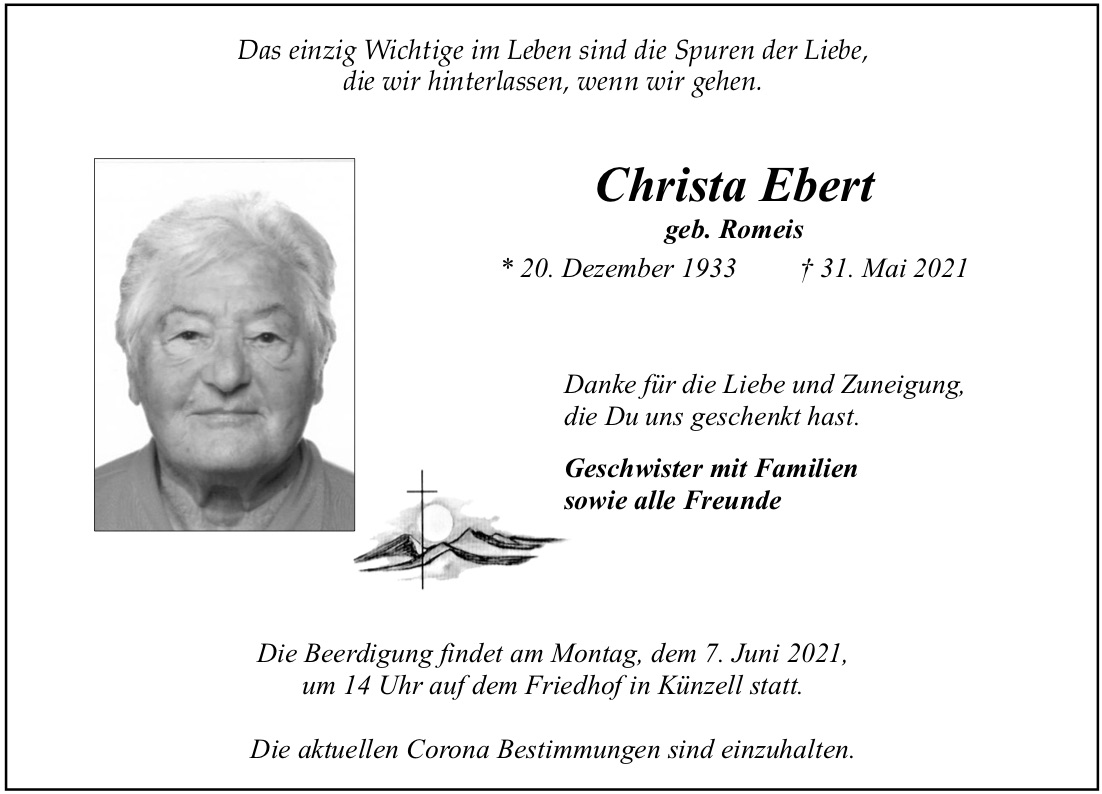 Das einzig Wichtige im Leben sind die Spuren der Liebe,
die wir hinterlassen, wenn wir gehen.

Christa Ebert
geb. Romeis
* 20. Dezember 1933 † 31. Mai 2021

Danke für die Liebe und Zuneigung,
die Du uns geschenkt hast.

Geschwister mit Familien
sowie alle Freunde

Die Beerdigung findet am Montag, dem 7. Juni 2021,
um 14 Uhr auf dem Friedhof in Künzell statt.

Die aktuellen Corona Bestimmungen sind einzuhalten.